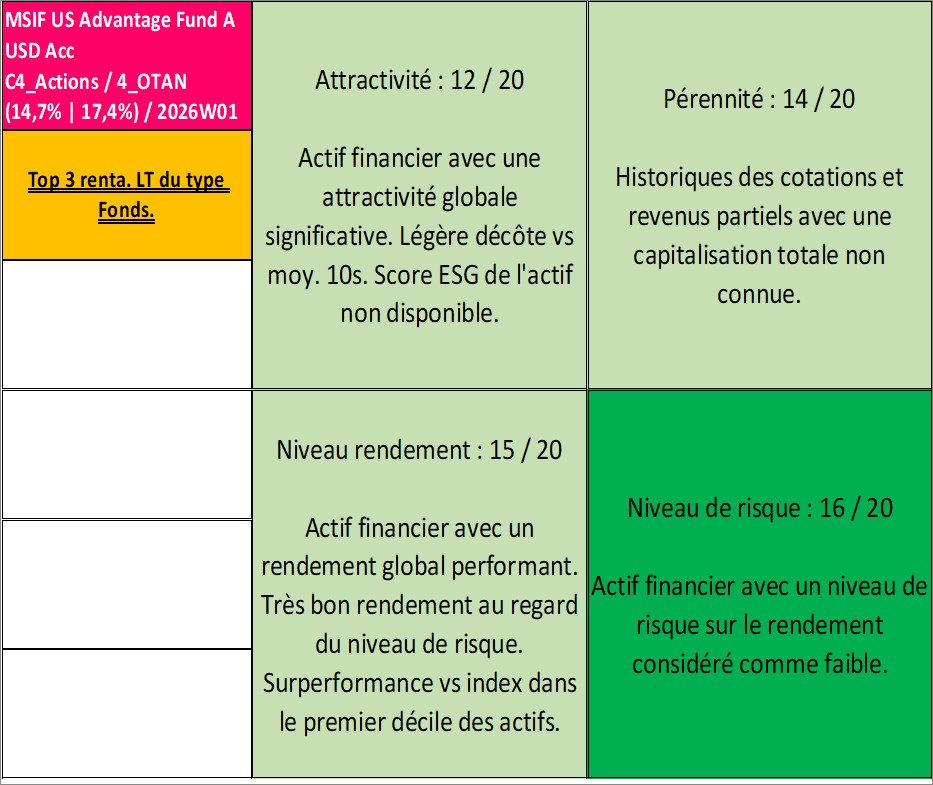 MSIF US Advantage Fund A USD Acc
C4_Actions / 4_OTAN
(14,7% | 17,4%) / 2026W01

Top 3 renta. LT du type Fonds.

Attractivité : 12 / 20

Actif financier avec une attractivité globale significative. Légère décôte vs moy. 10s. Score ESG de l'actif non disponible.

Pérennité : 14 / 20

Historiques des cotations et revenus partiels avec une capitalisation totale non connue.

Niveau rendement : 15 / 20

Actif financier avec un rendement global performant. Très bon rendement au regard du niveau de risque. Surperformance vs index dans le premier décile des actifs.

Niveau de risque : 16 / 20

Actif financier avec un niveau de risque sur le rendement considéré comme faible.